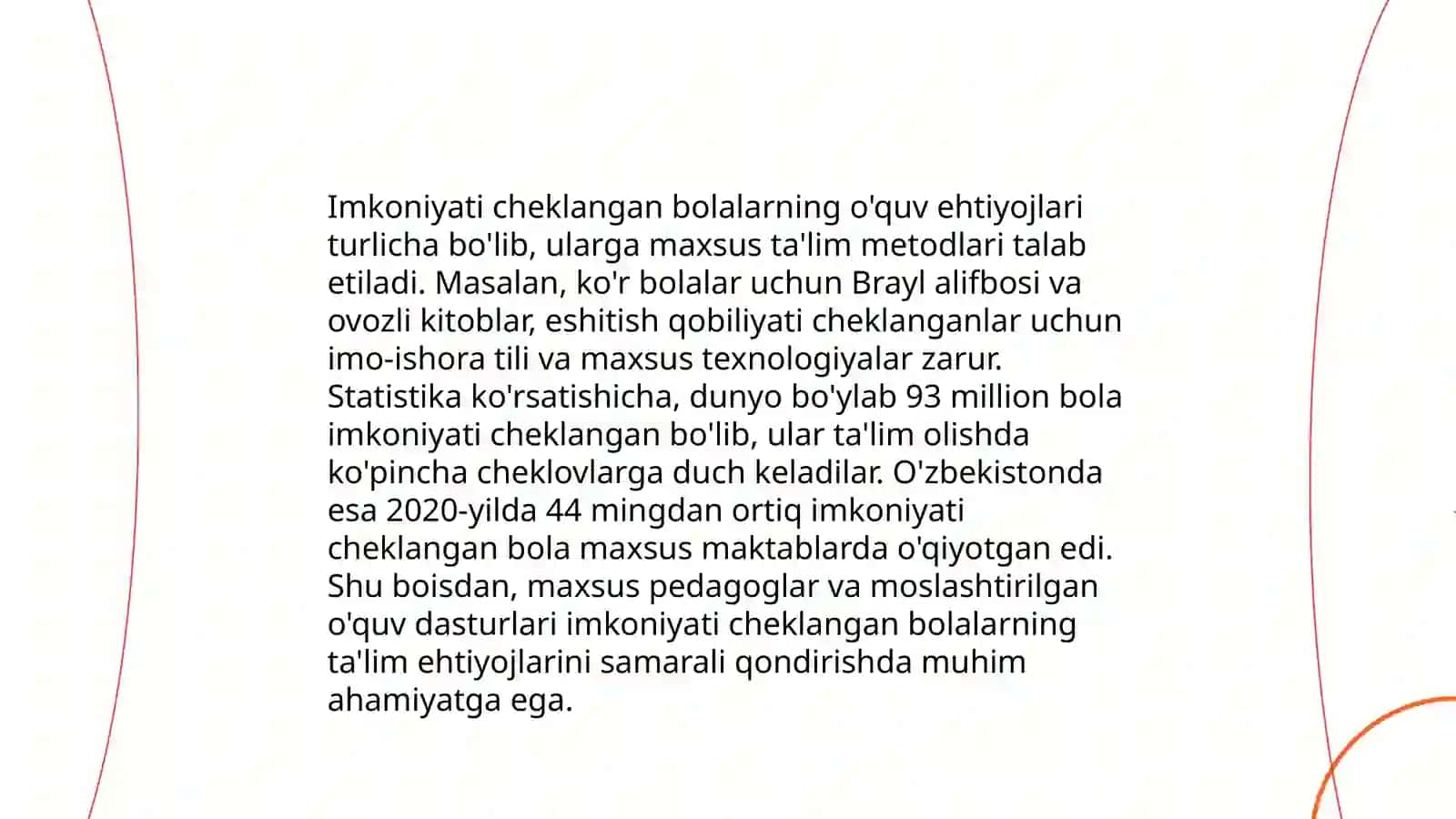 Imkoniyati cheklangan bolalarning o'quv ehtiyojlari turlicha bo'lib, ularga maxsus ta'lim metodlari talab etiladi. Masalan, ko'r bolalar uchun Brayl alifbosi va ovozli kitoblar, eshitish qobiliyati cheklanganlar uchun imo-ishora tili va maxsus texnologiyalar zarur. Statistika ko'rsatishicha, dunyo bo'ylab 93 million bola imkoniyati cheklangan bo'lib, ular ta'lim olishda ko'pincha cheklovlarga duch keladilar. O'zbekistonda esa 2020-yilda 44 mingdan ortiq imkoniyati cheklangan bola maxsus maktablarda o'qiyotgan edi. Shu boisdan, maxsus pedagoglar va moslashtirilgan o'quv dasturlari imkoniyati cheklangan bolalarning ta'lim ehtiyojlarini samarali qondirishda muhim ahamiyatga ega.